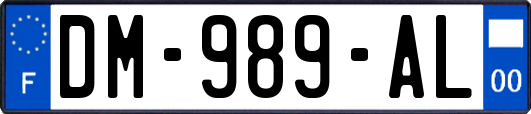 F

DM-989-AL

00